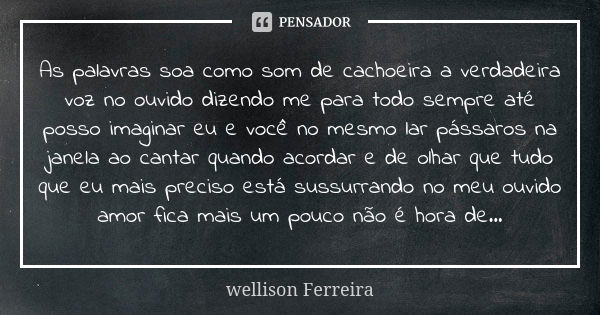 PENSADOR

As palavras soa como som de cachoeira a verdadeira voz no ouvido dizendo me para todo sempre até posso imaginar eu e você no mesmo lar pássaros na janela ao cantar quando acordar e de olhar que tudo que eu mais preciso está sussurrando no meu ouvido amor fica mais um pouco não é hora de...

wellison Ferreira